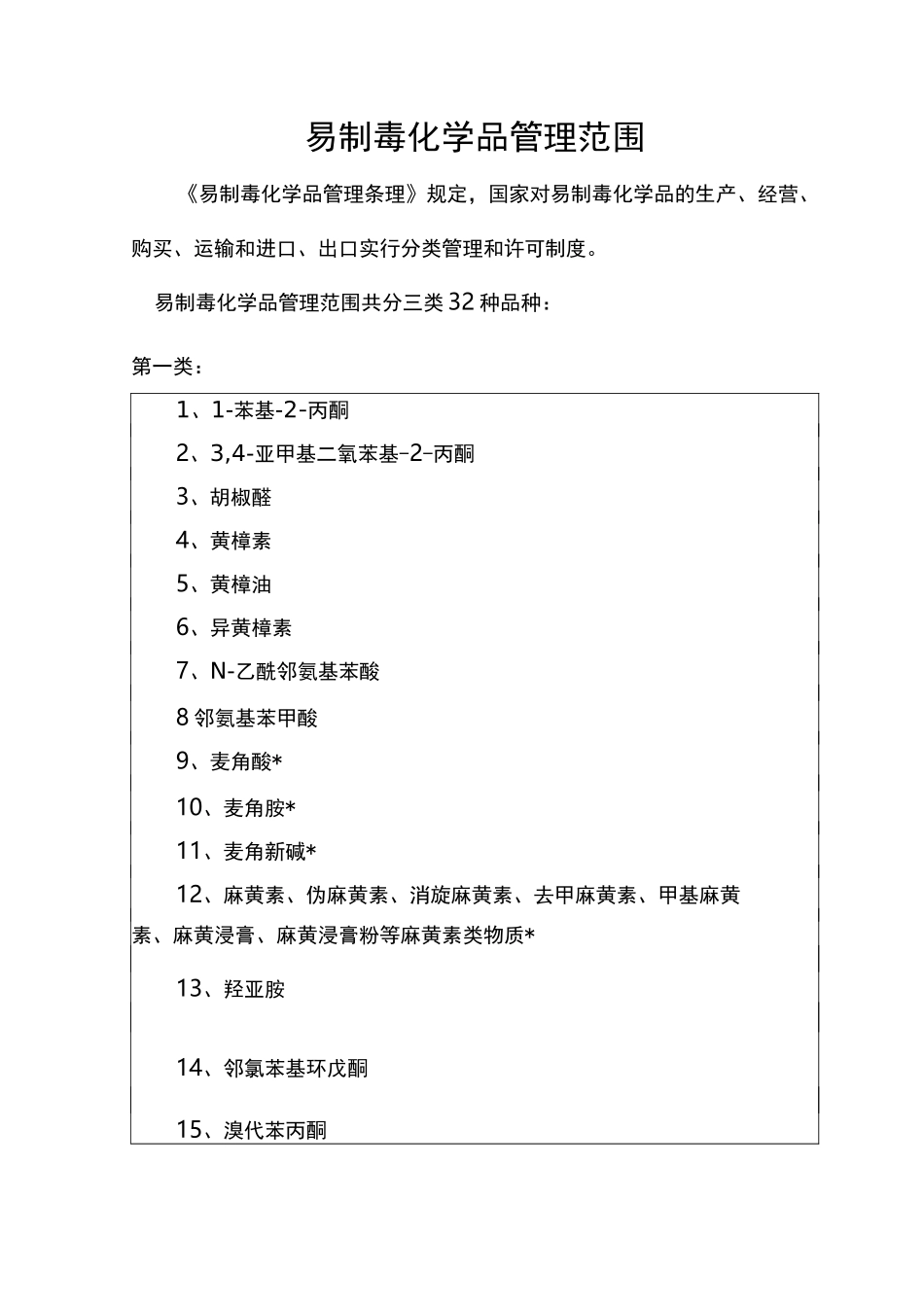 易制毒化学品管理范围

《易制毒化学品管理条理》规定，国家对易制毒化学品的生产、经营、购买、运输和进口、出口实行分类管理和许可制度。

易制毒化学品管理范围共分三类32种品种：

第一类：

1、1-苯基-2-丙酮

2、3,4-亚甲基二氧苯基-2-丙酮

3、胡椒醛

4、黄樟素

5、黄樟油

6、异黄樟素

7、N-乙酰邻氨基苯酸

8邻氨基苯甲酸

9、麦角酸*

10、麦角胺*

11、麦角新碱*

12、麻黄素、伪麻黄素、消旋麻黄素、去甲麻黄素、甲基麻黄素、麻黄浸膏、麻黄浸膏粉等麻黄素类物质*

13、羟亚胺

14、邻氯苯基环戊酮

15、溴代苯丙酮